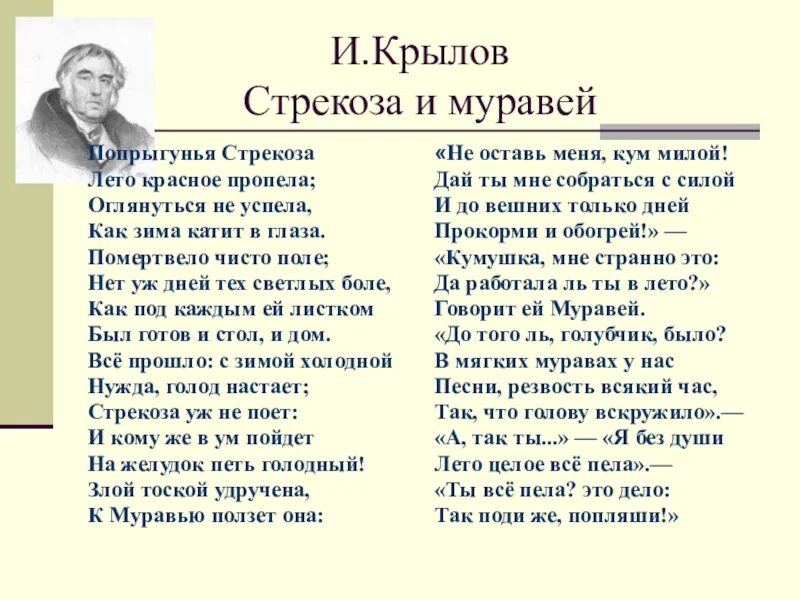 И.Крылов
Стрекоза и муравей

Попрыгунья Стрекоза
Лето красное пропела;
Оглянуться не успела,
Как зима катит в глаза.
Помертвело чисто поле;
Нет уж дней тех светлых боле,
Как под каждым ей листком
Был готов и стол, и дом.
Всё прошло: с зимой холодной
Нужда, голод настает;
Стрекоза уж не поет:
И кому же в ум пойдет
На желудок петь голодный!
Злой тоской удручена,
К Муравью ползет она:

«Не оставь меня, кум милой!
Дай ты мне собраться с силой
И до вешних только дней
Прокорми и обогрей!» —
«Кумушка, мне странно это:
Да работала ль ты в лето?»
Говорит ей Муравей.
«До того ль, голубчик, было?
В мягких муравах у нас
Песни, резвость всякий час,
Так, что голову вскружило».—
«А, так ты...» — «Я без души
Лето целое всё пела».—
«Ты всё пела? это дело:
Так поди же, попляши!»